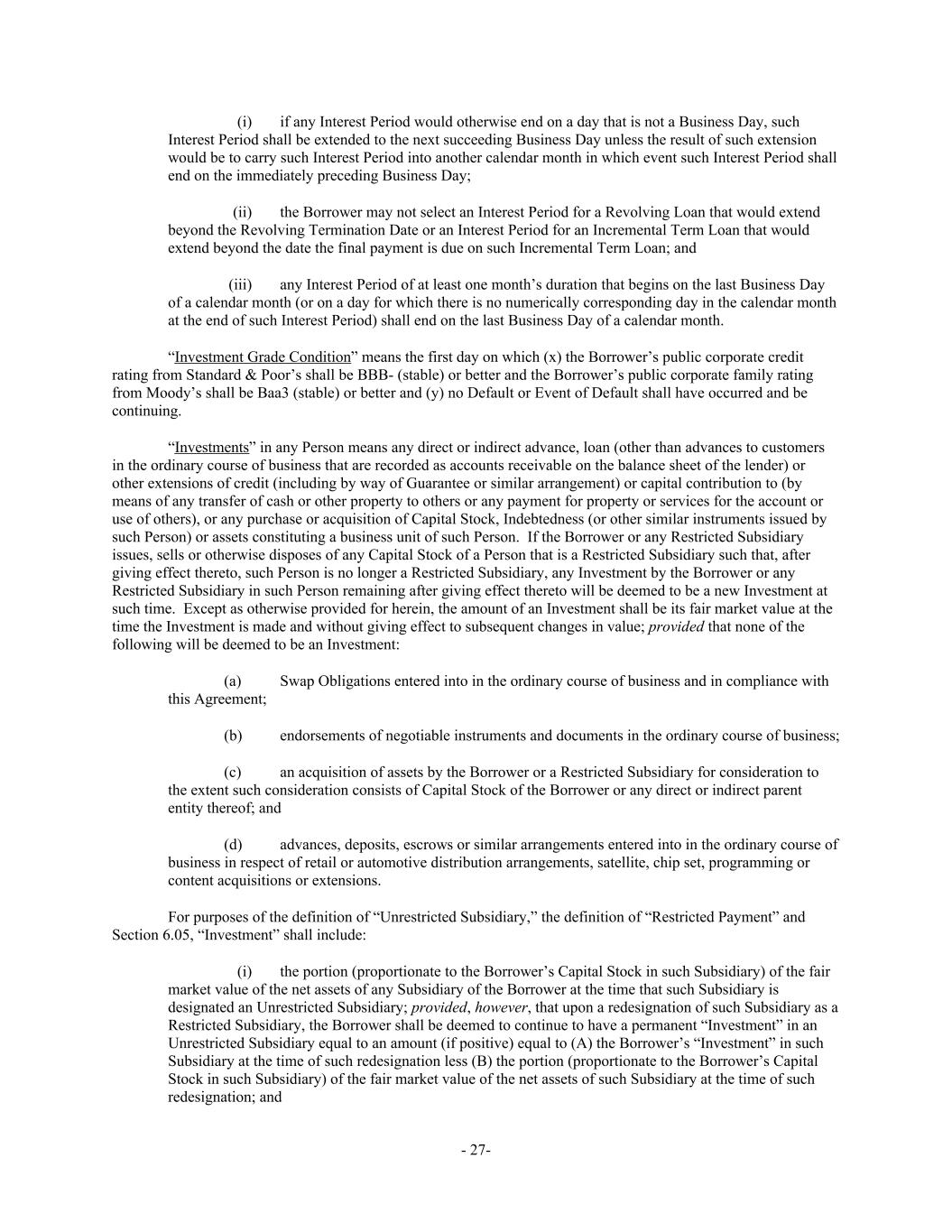 (i) if any Interest Period would otherwise end on a day that is not a Business Day, such Interest Period shall be extended to the next succeeding Business Day unless the result of such extension would be to carry such Interest Period into another calendar month in which event such Interest Period shall end on the immediately preceding Business Day;

(ii) the Borrower may not select an Interest Period for a Revolving Loan that would extend beyond the Revolving Termination Date or an Interest Period for an Incremental Term Loan that would extend beyond the date the final payment is due on such Incremental Term Loan; and

(iii) any Interest Period of at least one month's duration that begins on the last Business Day of a calendar month (or on a day for which there is no numerically corresponding day in the calendar month at the end of such Interest Period) shall end on the last Business Day of a calendar month.

"Investment Grade Condition" means the first day on which (x) the Borrower's public corporate credit rating from Standard & Poor's shall be BBB- (stable) or better and the Borrower's public corporate family rating from Moody's shall be Baa3 (stable) or better and (y) no Default or Event of Default shall have occurred and be continuing.

"Investments" in any Person means any direct or indirect advance, loan (other than advances to customers in the ordinary course of business that are recorded as accounts receivable on the balance sheet of the lender) or other extensions of credit (including by way of Guarantee or similar arrangement) or capital contribution to (by means of any transfer of cash or other property to others or any payment for property or services for the account or use of others), or any purchase or acquisition of Capital Stock, Indebtedness (or other similar instruments issued by such Person) or assets constituting a business unit of such Person. If the Borrower or any Restricted Subsidiary issues, sells or otherwise disposes of any Capital Stock of a Person that is a Restricted Subsidiary such that, after giving effect thereto, such Person is no longer a Restricted Subsidiary, any Investment by the Borrower or any Restricted Subsidiary in such Person remaining after giving effect thereto will be deemed to be a new Investment at such time. Except as otherwise provided for herein, the amount of an Investment shall be its fair market value at the time the Investment is made and without giving effect to subsequent changes in value; provided that none of the following will be deemed to be an Investment:

(a) Swap Obligations entered into in the ordinary course of business and in compliance with this Agreement;

(b) endorsements of negotiable instruments and documents in the ordinary course of business;

(c) an acquisition of assets by the Borrower or a Restricted Subsidiary for consideration to the extent such consideration consists of Capital Stock of the Borrower or any direct or indirect parent entity thereof; and

(d) advances, deposits, escrows or similar arrangements entered into in the ordinary course of business in respect of retail or automotive distribution arrangements, satellite, chip set, programming or content acquisitions or extensions.

For purposes of the definition of "Unrestricted Subsidiary," the definition of "Restricted Payment" and Section 6.05, "Investment" shall include:

(i) the portion (proportionate to the Borrower's Capital Stock in such Subsidiary) of the fair market value of the net assets of any Subsidiary of the Borrower at the time that such Subsidiary is designated an Unrestricted Subsidiary; provided, however, that upon a redesignation of such Subsidiary as a Restricted Subsidiary, the Borrower shall be deemed to continue to have a permanent "Investment" in an Unrestricted Subsidiary equal to an amount (if positive) equal to (A) the Borrower's "Investment" in such Subsidiary at the time of such redesignation less (B) the portion (proportionate to the Borrower's Capital Stock in such Subsidiary) of the fair market value of the net assets of such Subsidiary at the time of such redesignation; and

- 27-